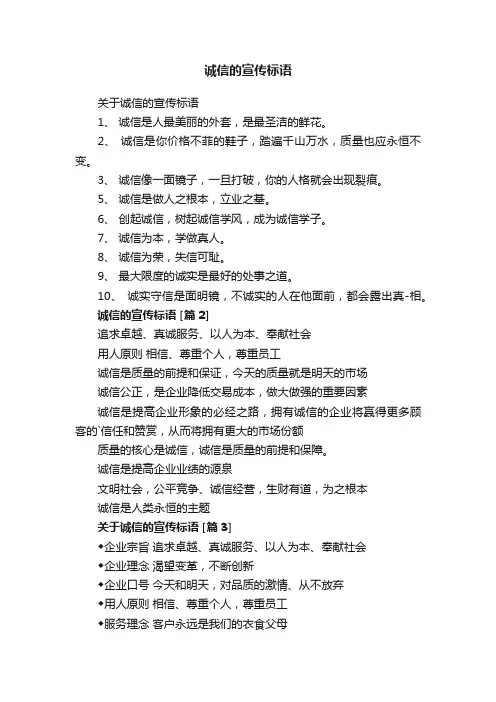 诚信的宣传标语

关于诚信的宣传标语

1、 诚信是人最美丽的外套，是最圣洁的鲜花。

2、 诚信是你价格不菲的鞋子，踏遍千山万水，质量也应永恒不变。

3、 诚信像一面镜子，一旦打破，你的人格就会出现裂痕。

5、 诚信是做人之根本，立业之基。

6、 创起诚信，树起诚信学风，成为诚信学子。

7、 诚信为本，学做真人。

8、 诚信为荣，失信可耻。

9、 最大限度的诚实是最好的处事之道。

10、 诚实守信是面明镜，不诚实的人在他面前，都会露出真-相。

诚信的宣传标语 [篇 2]

追求卓越、真诚服务、以人为本、奉献社会

用人原则 相信、尊重个人，尊重员工

诚信是质量的前提和保证，今天的质量就是明天的市场

诚信公正，是企业降低交易成本，做大做强的重要因素

诚信是提高企业形象的必经之路，拥有诚信的企业将赢得更多顾客的`信任和赞赏，从而将拥有更大的市场份额

质量的核心是诚信，诚信是质量的前提和保障。

诚信是提高企业业绩的源泉

文明社会，公平竞争、诚信经营，生财有道，为之根本

诚信是人类永恒的主题

关于诚信的宣传标语 [篇 3]

◆企业宗旨 追求卓越、真诚服务、以人为本、奉献社会

◆企业理念 渴望变革，不断创新

◆企业口号 今天和明天，对品质的激情、从不放弃

◆用人原则 相信、尊重个人，尊重员工

◆服务理念 客户永远是我们的衣食父母